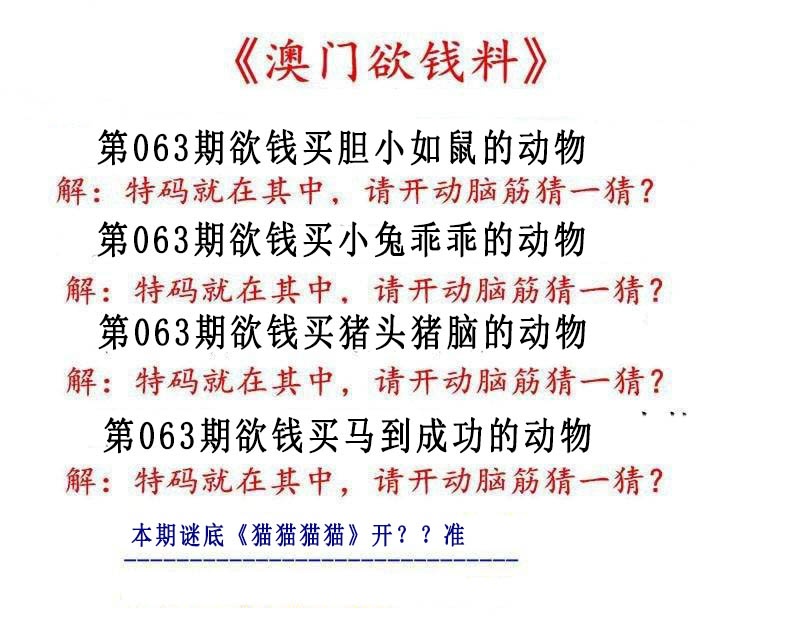 《澳门欲钱料》

第063期欲钱买胆小如鼠的动物
解：特码就在其中，请开动脑筋猜一猜？

第063期欲钱买小兔乖乖的动物
解：特码就在其中，请开动脑筋猜一猜？

第063期欲钱买猪头猪脑的动物
解：特码就在其中，请开动脑筋猜一猜？

第063期欲钱买马到成功的动物
解：特码就在其中，请开动脑筋猜一猜？

本期谜底《猫猫猫猫》开？？准